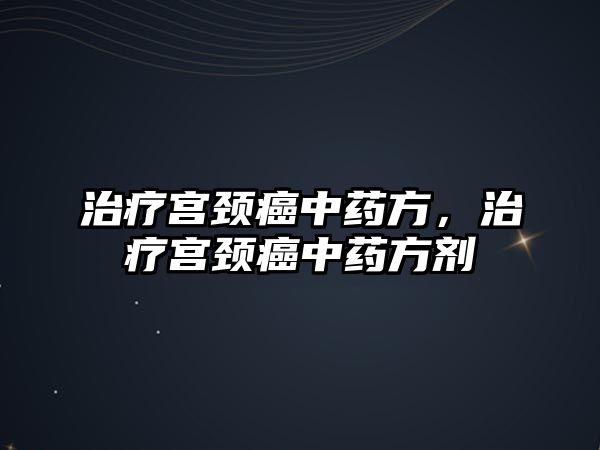 治疗宫颈癌中药方，治疗宫颈癌中药方剂